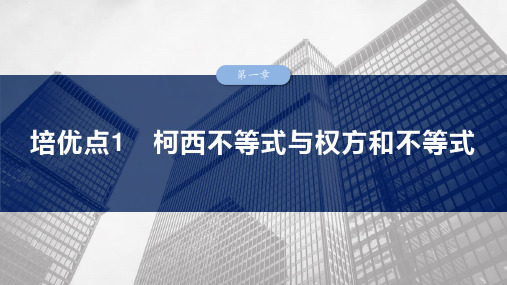 第一章

培优点1　柯西不等式与权方和不等式